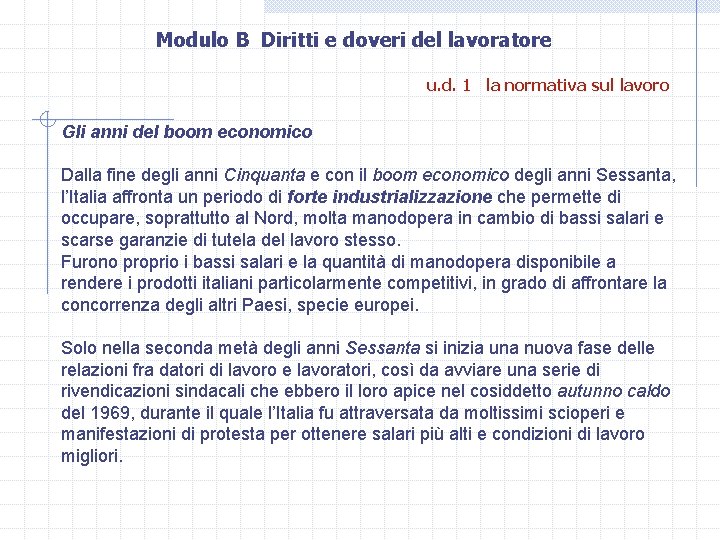 Modulo B Diritti e doveri del lavoratore

u.d. 1 la normativa sul lavoro

Gli anni del boom economico

Dalla fine degli anni Cinquanta e con il boom economico degli anni Sessanta, l'Italia affronta un periodo di forte industrializzazione che permette di occupare, soprattutto al Nord, molta manodopera in cambio di bassi salari e scarse garanzie di tutela del lavoro stesso.
Furono proprio i bassi salari e la quantità di manodopera disponibile a rendere i prodotti italiani particolarmente competitivi, in grado di affrontare la concorrenza degli altri Paesi, specie europei.

Solo nella seconda metà degli anni Sessanta si inizia una nuova fase delle relazioni fra datori di lavoro e lavoratori, così da avviare una serie di rivendicazioni sindacali che ebbero il loro apice nel cosiddetto autunno caldo del 1969, durante il quale l'Italia fu attraversata da moltissimi scioperi e manifestazioni di protesta per ottenere salari più alti e condizioni di lavoro migliori.